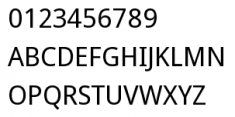 0123456789
ABCDEFGHIJKLMN
OPQRSTUVWXYZ